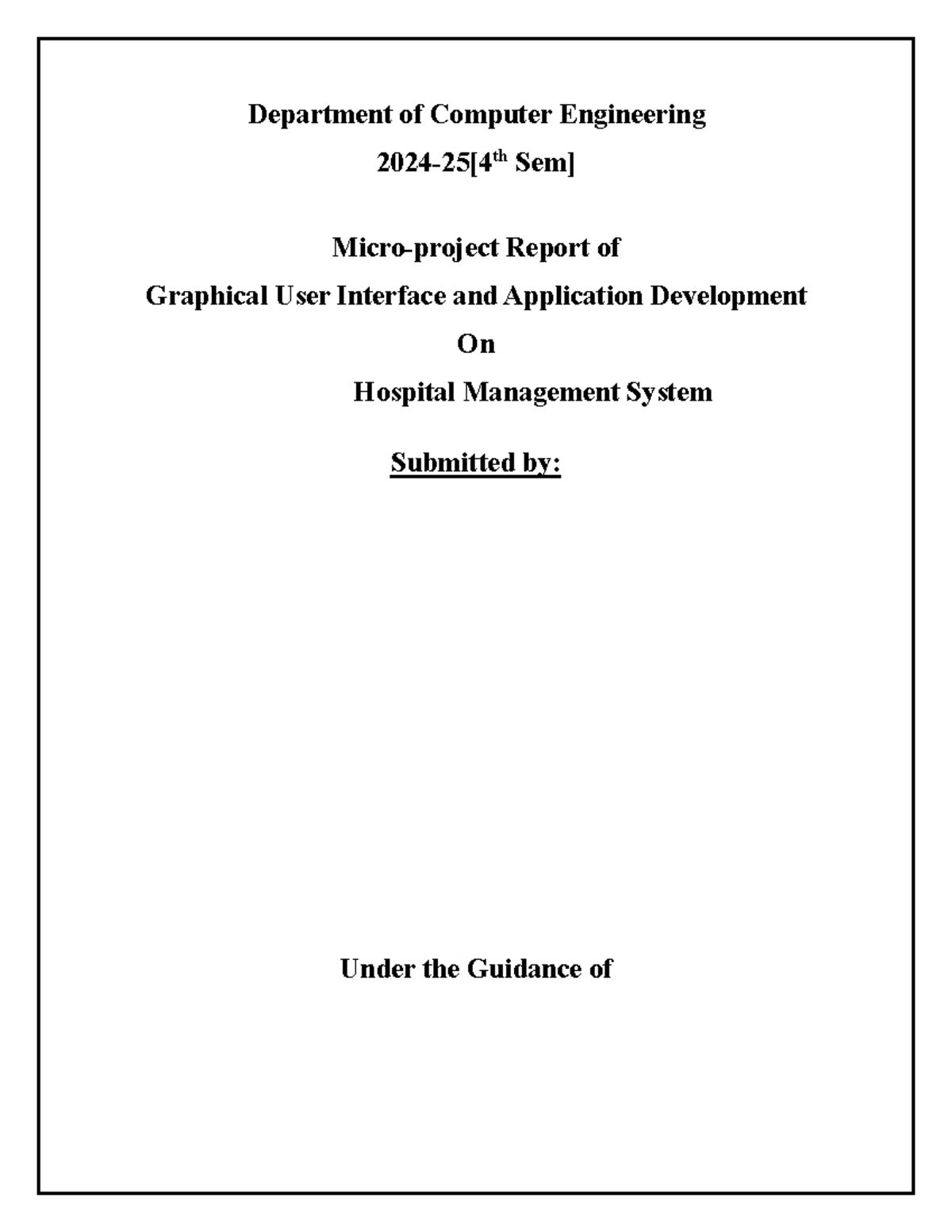 Department of Computer Engineering

2024-25[4$^{th}$ Sem]

Micro-project Report of

Graphical User Interface and Application Development

On

Hospital Management System

Submitted by:

Under the Guidance of